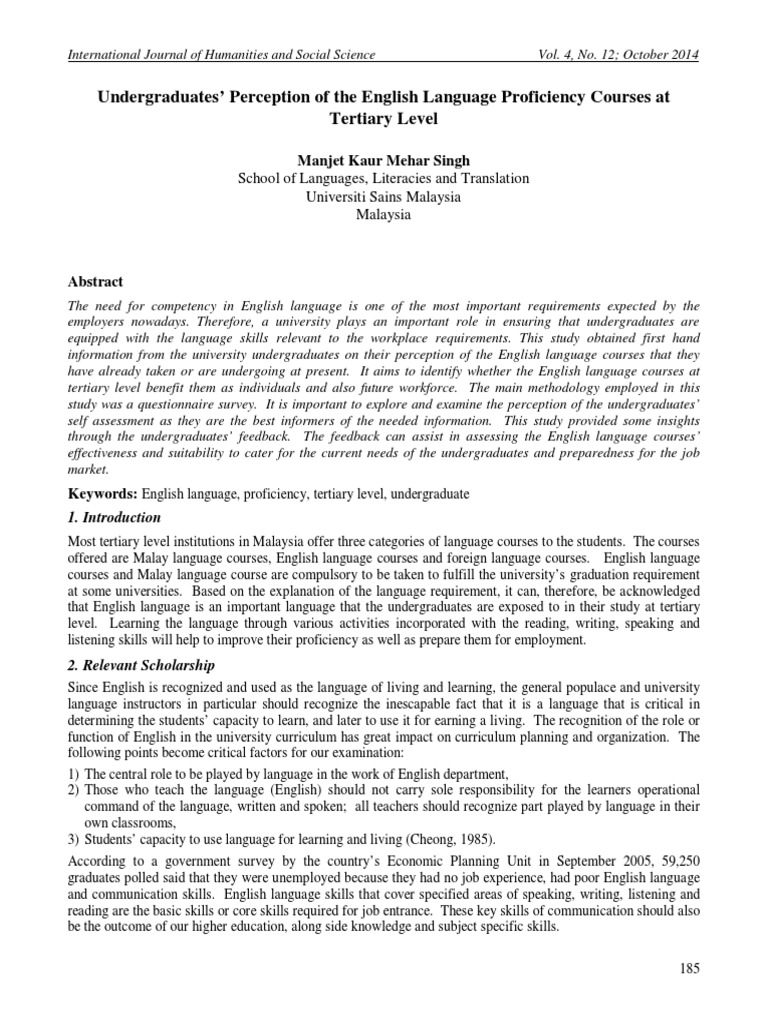 International Journal of Humanities and Social Science Vol. 4, No. 12; October 2014

Undergraduates' Perception of the English Language Proficiency Courses at Tertiary Level

Manjet Kaur Mehar Singh
School of Languages, Literacies and Translation
Universiti Sains Malaysia
Malaysia

Abstract

The need for competency in English language is one of the most important requirements expected by the employers nowadays. Therefore, a university plays an important role in ensuring that undergraduates are equipped with the language skills relevant to the workplace requirements. This study obtained first hand information from the university undergraduates on their perception of the English language courses that they have already taken or are undergoing at present. It aims to identify whether the English language courses at tertiary level benefit them as individuals and also future workforce. The main methodology employed in this study was a questionnaire survey. It is important to explore and examine the perception of the undergraduates' self assessment as they are the best informers of the needed information. This study provided some insights through the undergraduates' feedback. The feedback can assist in assessing the English language courses' effectiveness and suitability to cater for the current needs of the undergraduates and preparedness for the job market.

Keywords: English language, proficiency, tertiary level, undergraduate

1. Introduction

Most tertiary level institutions in Malaysia offer three categories of language courses to the students. The courses offered are Malay language courses, English language courses and foreign language courses. English language courses and Malay language course are compulsory to be taken to fulfill the university's graduation requirement at some universities. Based on the explanation of the language requirement, it can, therefore, be acknowledged that English language is an important language that the undergraduates are exposed to in their study at tertiary level. Learning the language through various activities incorporated with the reading, writing, speaking and listening skills will help to improve their proficiency as well as prepare them for employment.

2. Relevant Scholarship

Since English is recognized and used as the language of living and learning, the general populace and university language instructors in particular should recognize the inescapable fact that it is a language that is critical in determining the students' capacity to learn, and later to use it for earning a living. The recognition of the role or function of English in the university curriculum has great impact on curriculum planning and organization. The following points become critical factors for our examination:

1) The central role to be played by language in the work of English department,
2) Those who teach the language (English) should not carry sole responsibility for the learners operational command of the language, written and spoken; all teachers should recognize part played by language in their own classrooms,
3) Students' capacity to use language for learning and living (Cheong, 1985).

According to a government survey by the country's Economic Planning Unit in September 2005, 59,250 graduates polled said that they were unemployed because they had no job experience, had poor English language and communication skills. English language skills that cover specified areas of speaking, writing, listening and reading are the basic skills or core skills required for job entrance. These key skills of communication should also be the outcome of our higher education, along side knowledge and subject specific skills.

185